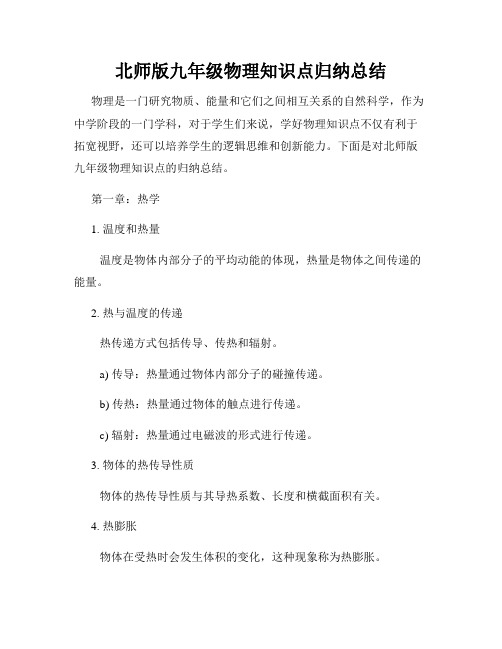 北师版九年级物理知识点归纳总结

物理是一门研究物质、能量和它们之间相互关系的自然科学，作为中学阶段的一门学科，对于学生们来说，学好物理知识点不仅有利于拓宽视野，还可以培养学生的逻辑思维和创新能力。下面是对北师版九年级物理知识点的归纳总结。

第一章：热学

1. 温度和热量

温度是物体内部分子的平均动能的体现，热量是物体之间传递的能量。

2. 热与温度的传递

热传递方式包括传导、传热和辐射。

a) 传导：热量通过物体内部分子的碰撞传递。

b) 传热：热量通过物体的触点进行传递。

c) 辐射：热量通过电磁波的形式进行传递。

3. 物体的热传导性质

物体的热传导性质与其导热系数、长度和横截面积有关。

4. 热膨胀

物体在受热时会发生体积的变化，这种现象称为热膨胀。